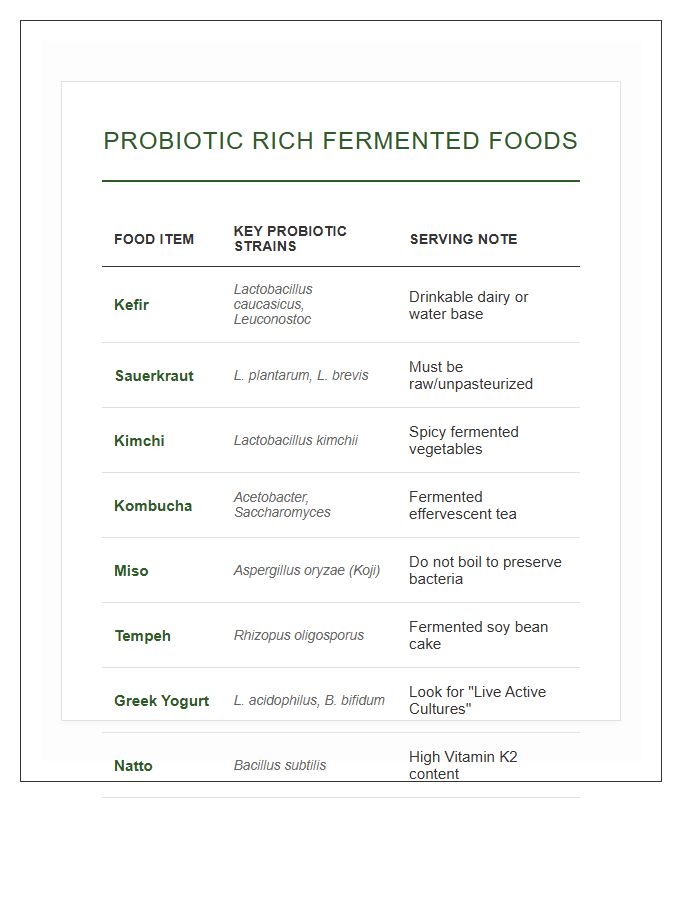 PROBIOTIC RICH FERMENTED FOODS

| FOOD ITEM | KEY PROBIOTIC STRAINS | SERVING NOTE |
|---|---|---|
| Kefir | Lactobacillus caucasicus, Leuconostoc | Drinkable dairy or water base |
| Sauerkraut | L. plantarum, L. brevis | Must be raw/unpasteurized |
| Kimchi | Lactobacillus kimchii | Spicy fermented vegetables |
| Kombucha | Acetobacter, Saccharomyces | Fermented effervescent tea |
| Miso | Aspergillus oryzae (Koji) | Do not boil to preserve bacteria |
| Tempeh | Rhizopus oligosporus | Fermented soy bean cake |
| Greek Yogurt | L. acidophilus, B. bifidum | Look for "Live Active Cultures" |
| Natto | Bacillus subtilis | High Vitamin K2 content |